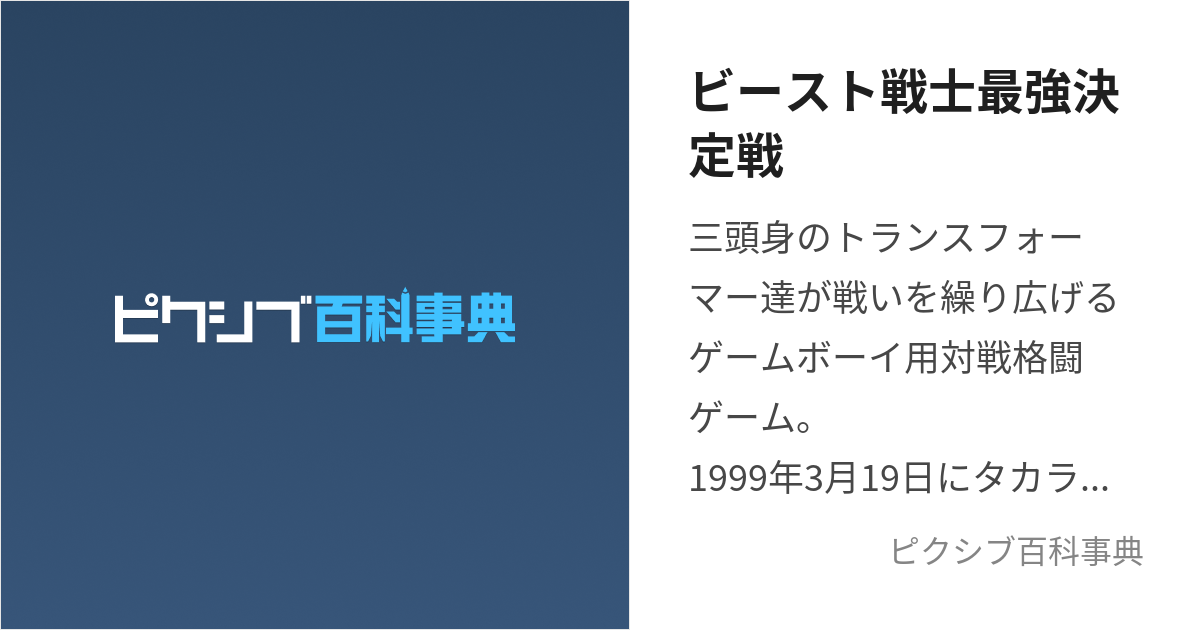 ピクシブ百科事典

ビースト戦士最強決定戦

三頭身のトランスフォーマー達が戦いを繰り広げるゲームボーイ用対戦格闘ゲーム。
1999年3月19日にタカラ...

ピクシブ百科事典